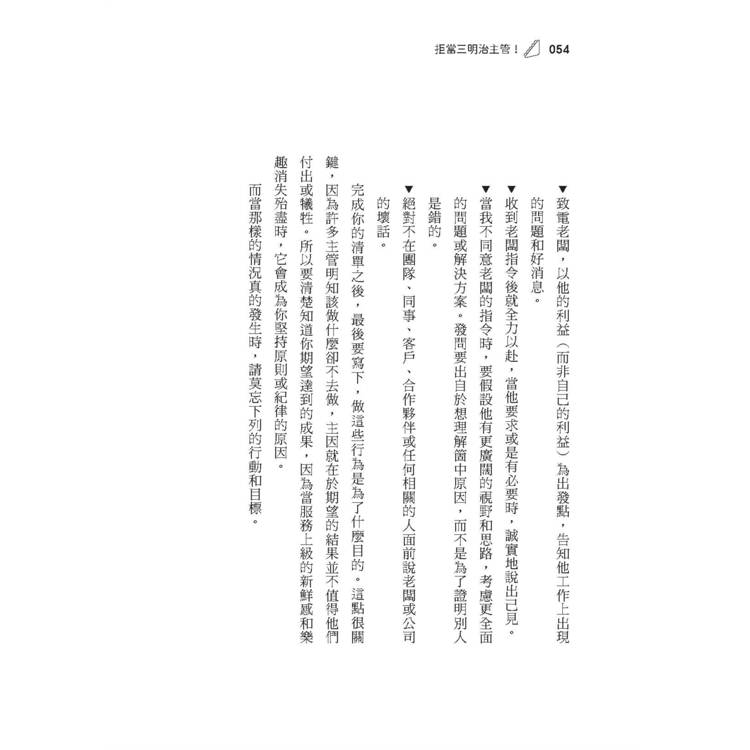 拒當三明治主管！ 054

▼致電老闆，以他的利益（而非自己的利益）為出發點，告知他工作上出現的問題和好消息。

▼收到老闆指令後就全力以赴，當他要求或是有必要時，誠實地說出己見。

▼當我不同意老闆的指令時，要假設他有更廣闊的視野和思路，考慮更全面的問題或解決方案。發問要出自於想理解箇中原因，而不是為了證明別人是錯的。

▼絕對不在團隊、同事、客戶、合作夥伴或任何相關的人面前說老闆或公司的壞話。

完成你的清單之後，最後要寫下，做這些行為是為了什麼目的。這點很關鍵，因為許多主管明知該做什麼卻不去做，主因就在於期望的結果並不值得他們付出或犧牲。所以要清楚知道你期望達到的成果，因為當服務上級的新鮮感和樂趣消失殆盡時，它會成為你堅持原則或紀律的原因。

而當那樣的情況真的發生時，請莫忘下列的行動和目標。